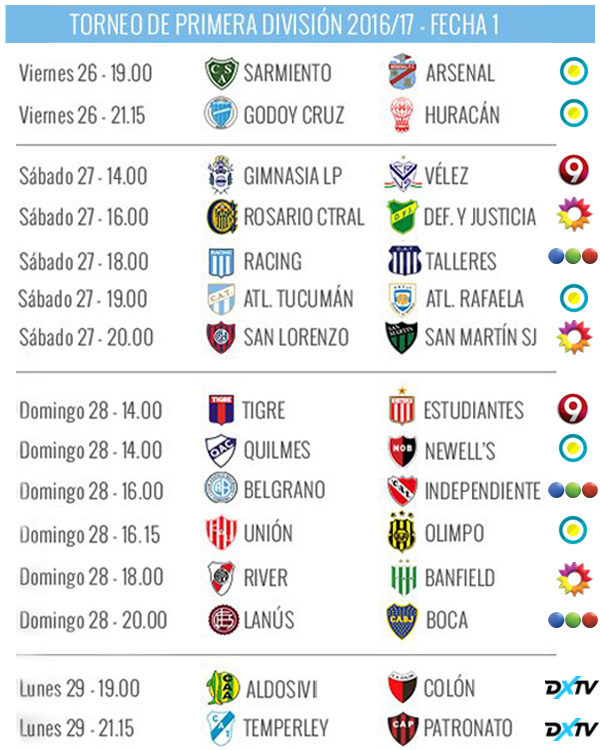 TORNEO DE PRIMERA DIVISIÓN 2016/17 - FECHA 1

| | | | |
|---|---|---|---|
| Viernes 26 - 19.00 | SARMIENTO | ARSENAL | |
| Viernes 26 - 21.15 | GODOY CRUZ | HURACÁN | |
| Sábado 27 - 14.00 | GIMNASIA LP | VÉLEZ | 9 |
| Sábado 27 - 16.00 | ROSARIO CTRAL | DEF. Y JUSTICIA | |
| Sábado 27 - 18.00 | RACING | TALLERES | |
| Sábado 27 - 19.00 | ATL. TUCUMÁN | ATL. RAFAELA | |
| Sábado 27 - 20.00 | SAN LORENZO | SAN MARTÍN SJ | |
| Domingo 28 - 14.00 | TIGRE | ESTUDIANTES | 9 |
| Domingo 28 - 14.00 | QUILMES | NEWELL'S | |
| Domingo 28 - 16.00 | BELGRANO | INDEPENDIENTE | |
| Domingo 28 - 16.15 | UNIÓN | OLIMPO | |
| Domingo 28 - 18.00 | RIVER | BANFIELD | |
| Domingo 28 - 20.00 | LANÚS | BOCA | |
| Lunes 29 - 19.00 | ALDOSIVI | COLÓN | DXTV |
| Lunes 29 - 21.15 | TEMPERLEY | PATRONATO | DXTV |